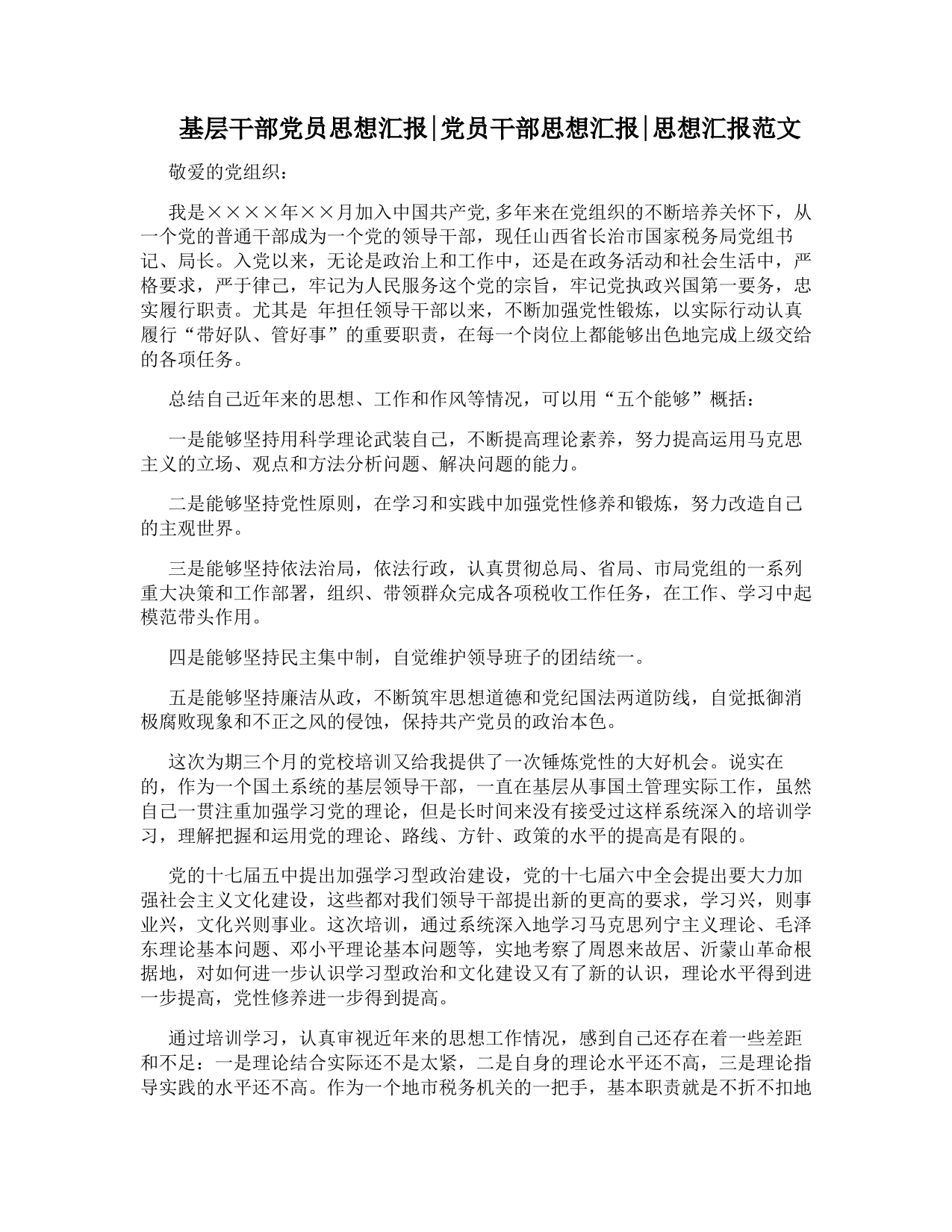 基层干部党员思想汇报|党员干部思想汇报|思想汇报范文

敬爱的党组织：

我是××××年××月加入中国共产党,多年来在党组织的不断培养关怀下，从一个党的普通干部成为一个党的领导干部，现任山西省长治市国家税务局党组书记、局长。入党以来，无论是政治上和工作中，还是在政务活动和社会生活中，严格要求，严于律己，牢记为人民服务这个党的宗旨，牢记党执政兴国第一要务，忠实履行职责。尤其是 年担任领导干部以来，不断加强党性锻炼，以实际行动认真履行“带好队、管好事”的重要职责，在每一个岗位上都能够出色地完成上级交给的各项任务。

总结自己近年来的思想、工作和作风等情况，可以用“五个能够”概括：

一是能够坚持用科学理论武装自己，不断提高理论素养，努力提高运用马克思主义的立场、观点和方法分析问题、解决问题的能力。

二是能够坚持党性原则，在学习和实践中加强党性修养和锻炼，努力改造自己的主观世界。

三是能够坚持依法治局，依法行政，认真贯彻总局、省局、市局党组的一系列重大决策和工作部署，组织、带领群众完成各项税收工作任务，在工作、学习中起模范带头作用。

四是能够坚持民主集中制，自觉维护领导班子的团结统一。

五是能够坚持廉洁从政，不断筑牢思想道德和党纪国法两道防线，自觉抵御消极腐败现象和不正之风的侵蚀，保持共产党员的政治本色。

这次为期三个月的党校培训又给我提供了一次锤炼党性的大好机会。说实在的，作为一个国土系统的基层领导干部，一直在基层从事国土管理实际工作，虽然自己一贯注重加强学习党的理论，但是长时间来没有接受过这样系统深入的培训学习，理解把握和运用党的理论、路线、方针、政策的水平的提高是有限的。

党的十七届五中提出加强学习型政治建设，党的十七届六中全会提出要大力加强社会主义文化建设，这些都对我们领导干部提出新的更高的要求，学习兴，则事业兴，文化兴则事业。这次培训，通过系统深入地学习马克思列宁主义理论、毛泽东理论基本问题、邓小平理论基本问题等，实地考察了周恩来故居、沂蒙山革命根据地，对如何进一步认识学习型政治和文化建设又有了新的认识，理论水平得到进一步提高，党性修养进一步得到提高。

通过培训学习，认真审视近年来的思想工作情况，感到自己还存在着一些差距和不足：一是理论结合实际还不是太紧，二是自身的理论水平还不高，三是理论指导实践的水平还不高。作为一个地市税务机关的一把手，基本职责就是不折不扣地